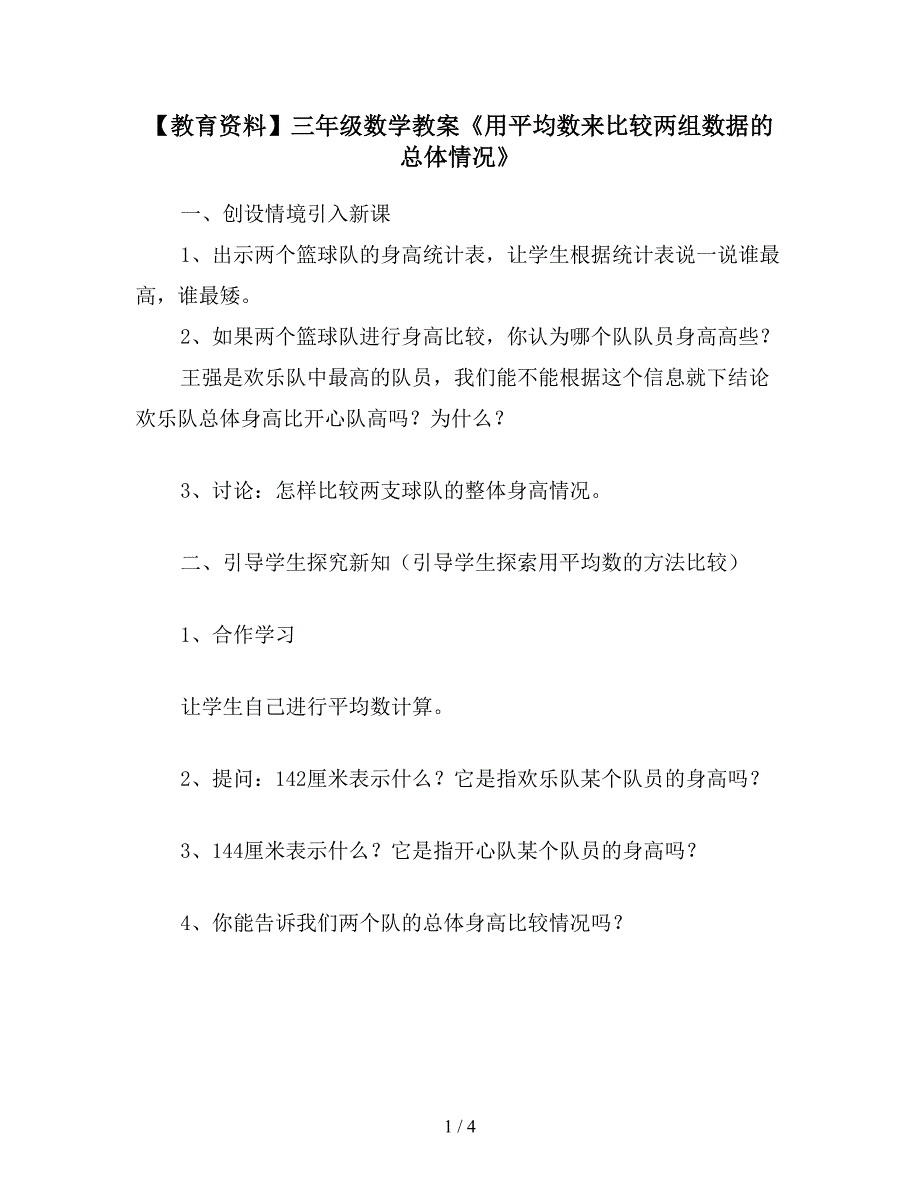 【教育资料】三年级数学教案《用平均数来比较两组数据的总体情况》

一、创设情境引入新课

1、出示两个篮球队的身高统计表，让学生根据统计表说一说谁最高，谁最矮。

2、如果两个篮球队进行身高比较，你认为哪个队队员身高高些？

王强是欢乐队中最高的队员，我们能不能根据这个信息就下结论欢乐队总体身高比开心队高吗？为什么？

3、讨论：怎样比较两支球队的整体身高情况。

二、引导学生探究新知（引导学生探索用平均数的方法比较）

1、合作学习

让学生自己进行平均数计算。

2、提问：142厘米表示什么？它是指欢乐队某个队员的身高吗？

3、144厘米表示什么？它是指开心队某个队员的身高吗？

4、你能告诉我们两个队的总体身高比较情况吗？

1 / 4